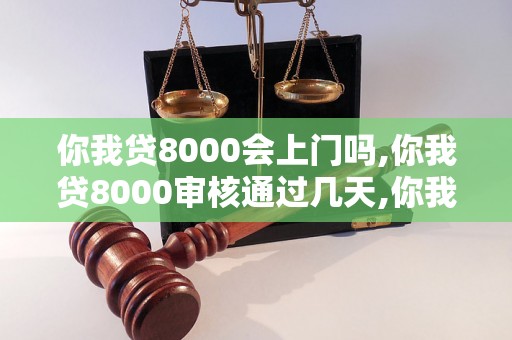 你我贷8000会上门吗,你我贷8000审核通过几天,你我